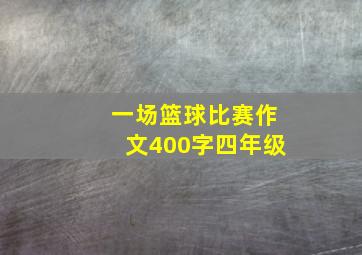 一场篮球比赛作文400字四年级